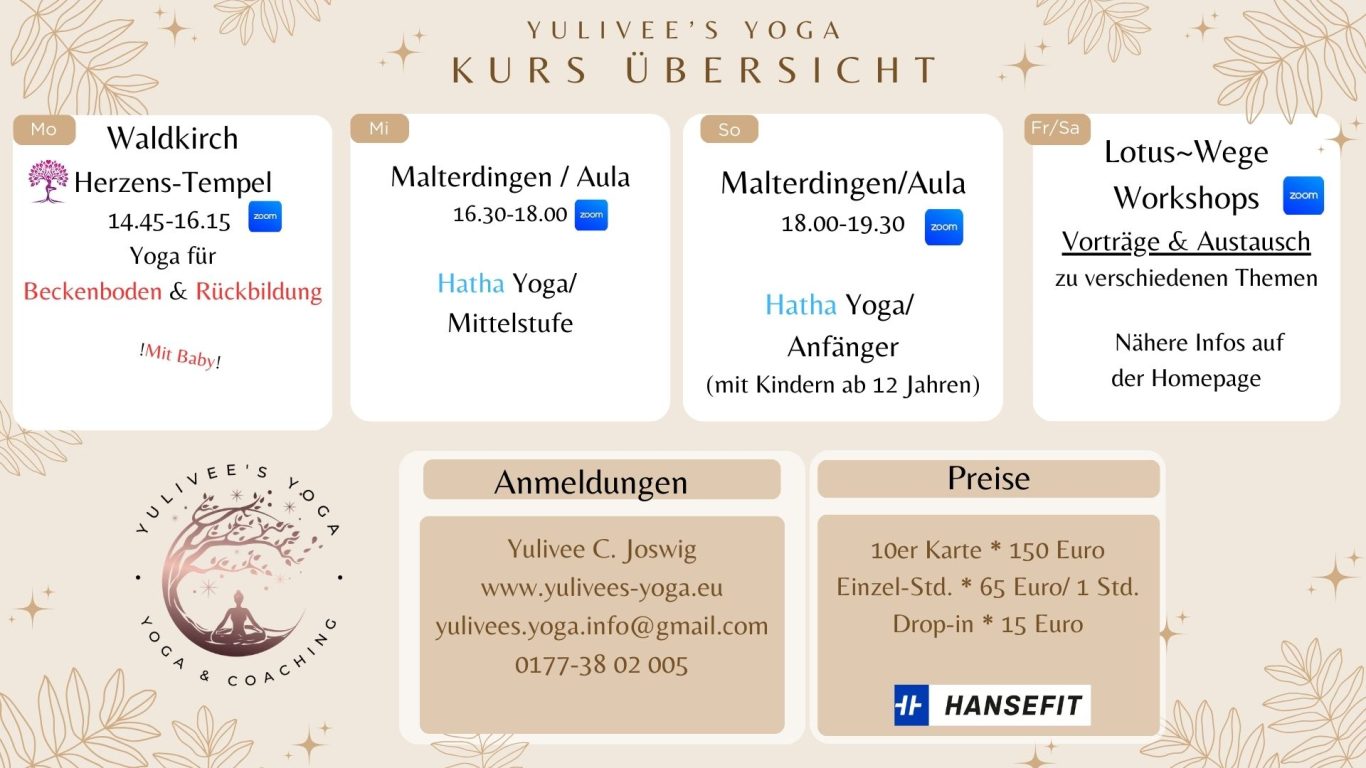 YULIVEE'S YOGA
KURS ÜBERSICHT

Mo
Waldkirch
Herzens-Tempel
14.45-16.15
zoom
Yoga für
Beckenboden & Rückbildung

!Mit Baby!

Mi
Malterdingen / Aula
16.30-18.00
zoom

Hatha Yoga/
Mittelstufe

So
Malterdingen/Aula
18.00-19.30
zoom

Hatha Yoga/
Anfänger
(mit Kindern ab 12 Jahren)

Fr/Sa
Lotus~Wege
Workshops
zoom
Vorträge & Austausch
zu verschiedenen Themen

Nähere Infos auf
der Homepage

YULIVEE'S YOGA
YOGA & COACHING

Anmeldungen

Yulivee C. Joswig
www.yulivees-yoga.eu
yulivees.yoga.info@gmail.com
0177-38 02 005

Preise

10er Karte * 150 Euro
Einzel-Std. * 65 Euro/ 1 Std.
Drop-in * 15 Euro

HANSEFIT